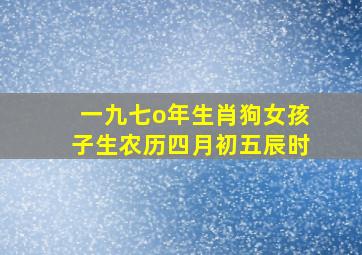 一九七o年生肖狗女孩子生农历四月初五辰时